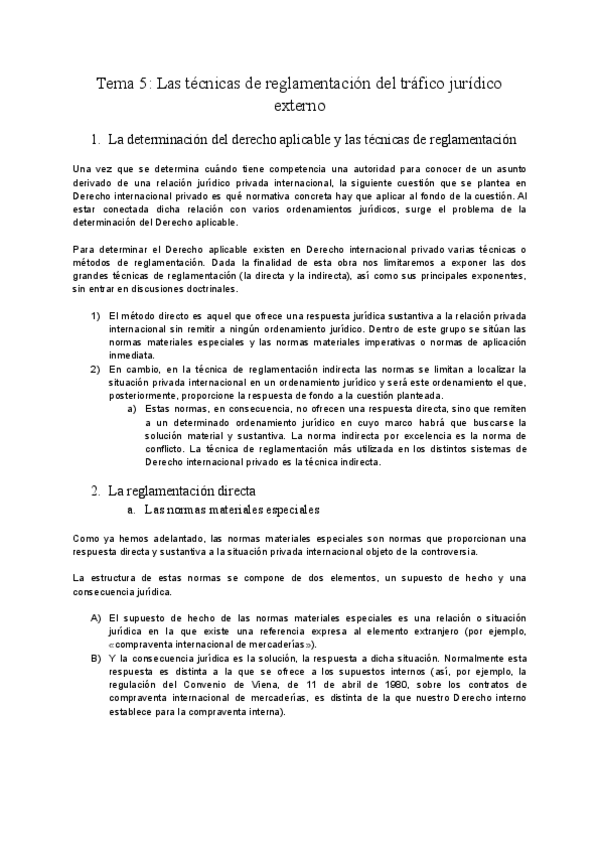 Tema 5: Las técnicas de reglamentación del tráfico jurídico externo

1. La determinación del derecho aplicable y las técnicas de reglamentación

Una vez que se determina cuándo tiene competencia una autoridad para conocer de un asunto derivado de una relación jurídico privada internacional, la siguiente cuestión que se plantea en Derecho internacional privado es qué normativa concreta hay que aplicar al fondo de la cuestión. Al estar conectada dicha relación con varios ordenamientos jurídicos, surge el problema de la determinación del Derecho aplicable.

Para determinar el Derecho aplicable existen en Derecho internacional privado varias técnicas o métodos de reglamentación. Dada la finalidad de esta obra nos limitaremos a exponer las dos grandes técnicas de reglamentación (la directa y la indirecta), así como sus principales exponentes, sin entrar en discusiones doctrinales.

1) El método directo es aquel que ofrece una respuesta jurídica sustantiva a la relación privada internacional sin remitir a ningún ordenamiento jurídico. Dentro de este grupo se sitúan las normas materiales especiales y las normas materiales imperativas o normas de aplicación inmediata.
2) En cambio, en la técnica de reglamentación indirecta las normas se limitan a localizar la situación privada internacional en un ordenamiento jurídico y será este ordenamiento el que, posteriormente, proporcione la respuesta de fondo a la cuestión planteada.
a) Estas normas, en consecuencia, no ofrecen una respuesta directa, sino que remiten a un determinado ordenamiento jurídico en cuyo marco habrá que buscarse la solución material y sustantiva. La norma indirecta por excelencia es la norma de conflicto. La técnica de reglamentación más utilizada en los distintos sistemas de Derecho internacional privado es la técnica indirecta.

2. La reglamentación directa
a. Las normas materiales especiales

Como ya hemos adelantado, las normas materiales especiales son normas que proporcionan una respuesta directa y sustantiva a la situación privada internacional objeto de la controversia.

La estructura de estas normas se compone de dos elementos, un supuesto de hecho y una consecuencia jurídica.

A) El supuesto de hecho de las normas materiales especiales es una relación o situación jurídica en la que existe una referencia expresa al elemento extranjero (por ejemplo, «compraventa internacional de mercaderías»).
B) Y la consecuencia jurídica es la solución, la respuesta a dicha situación. Normalmente esta respuesta es distinta a la que se ofrece a los supuestos internos (así, por ejemplo, la regulación del Convenio de Viena, de 11 de abril de 1980, sobre los contratos de compraventa internacional de mercaderías, es distinta de la que nuestro Derecho interno establece para la compraventa interna).